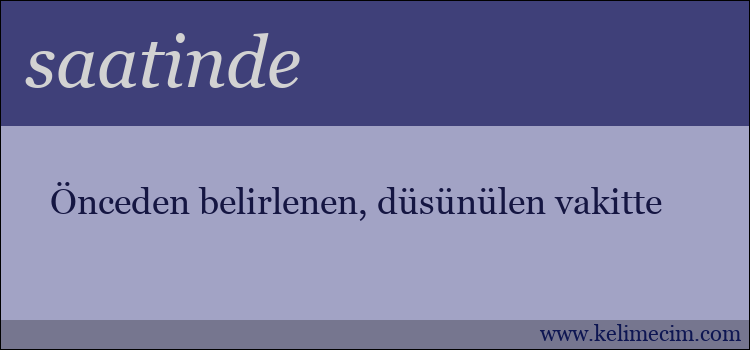 saatinde

Önceden belirlenen, düsünülen vakitte

www.kelimecim.com